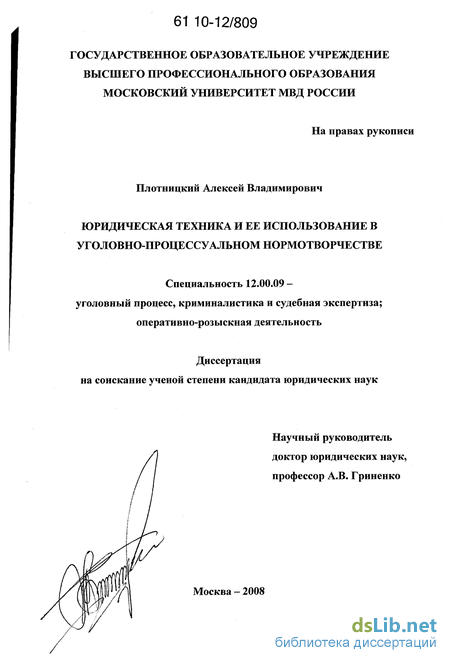 61 10-12/809

ГОСУДАРСТВЕННОЕ ОБРАЗОВАТЕЛЬНОЕ УЧРЕЖДЕНИЕ ВЫСШЕГО ПРОФЕССИОНАЛЬНОГО ОБРАЗОВАНИЯ МОСКОВСКИЙ УНИВЕРСИТЕТ МВД РОССИИ

На правах рукописи

Плотницкий Алексей Владимирович

ЮРИДИЧЕСКАЯ ТЕХНИКА И ЕЕ ИСПОЛЬЗОВАНИЕ В УГОЛОВНО-ПРОЦЕССУАЛЬНОМ НОРМОТВОРЧЕСТВЕ

Специальность 12.00.09 –
уголовный процесс, криминалистика и судебная экспертиза; оперативно-розыскная деятельность

Диссертация
на соискание ученой степени кандидата юридических наук

Научный руководитель
доктор юридических наук,
профессор А.В. Гриненко

Москва – 2008

dsLib.net
библиотека диссертаций